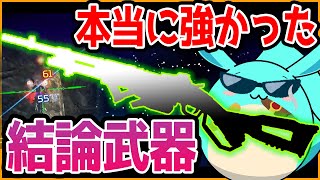 本当に強かった

61

55

結論武器